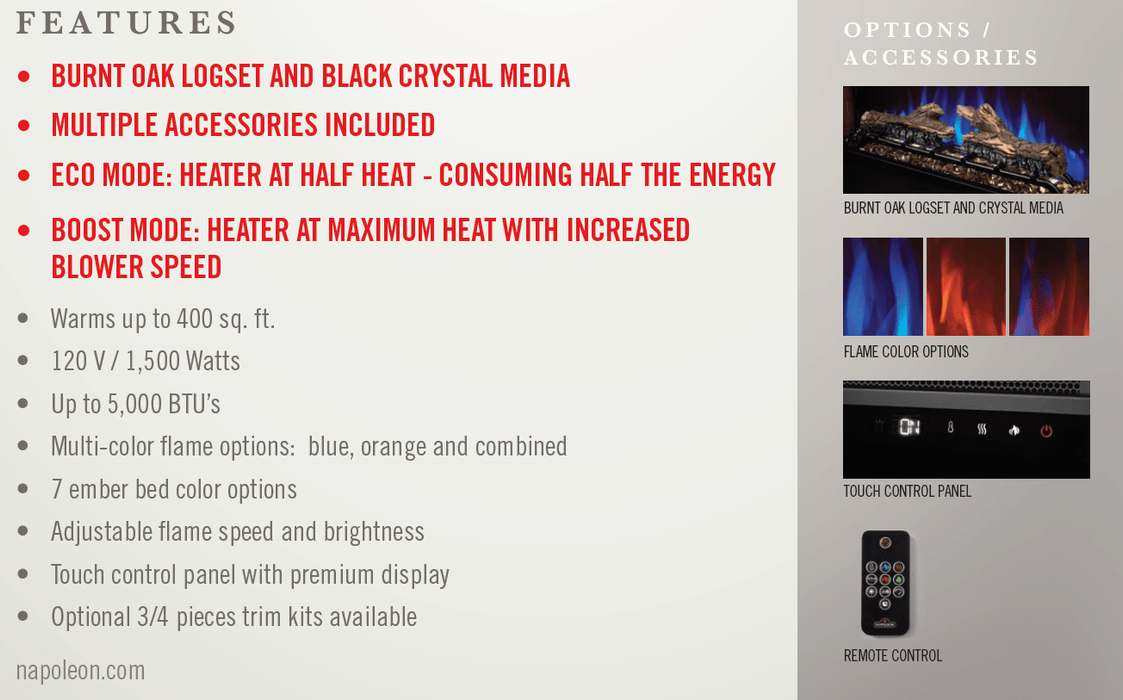 FEATURES

• BURNT OAK LOGSET AND BLACK CRYSTAL MEDIA
• MULTIPLE ACCESSORIES INCLUDED
• ECO MODE: HEATER AT HALF HEAT - CONSUMING HALF THE ENERGY
• BOOST MODE: HEATER AT MAXIMUM HEAT WITH INCREASED BLOWER SPEED
• Warms up to 400 sq. ft.
• 120 V / 1,500 Watts
• Up to 5,000 BTU's
• Multi-color flame options: blue, orange and combined
• 7 ember bed color options
• Adjustable flame speed and brightness
• Touch control panel with premium display
• Optional 3/4 pieces trim kits available

napoleon.com

OPTIONS / ACCESSORIES

BURNT OAK LOGSET AND CRYSTAL MEDIA

FLAME COLOR OPTIONS

ON

TOUCH CONTROL PANEL

REMOTE CONTROL